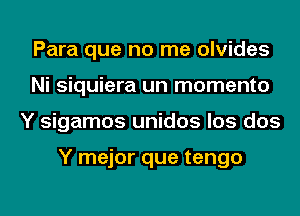 Para que no me olvides
Ni siquiera un momento
Y sigamos unidos los dos
Y mejor que tengo